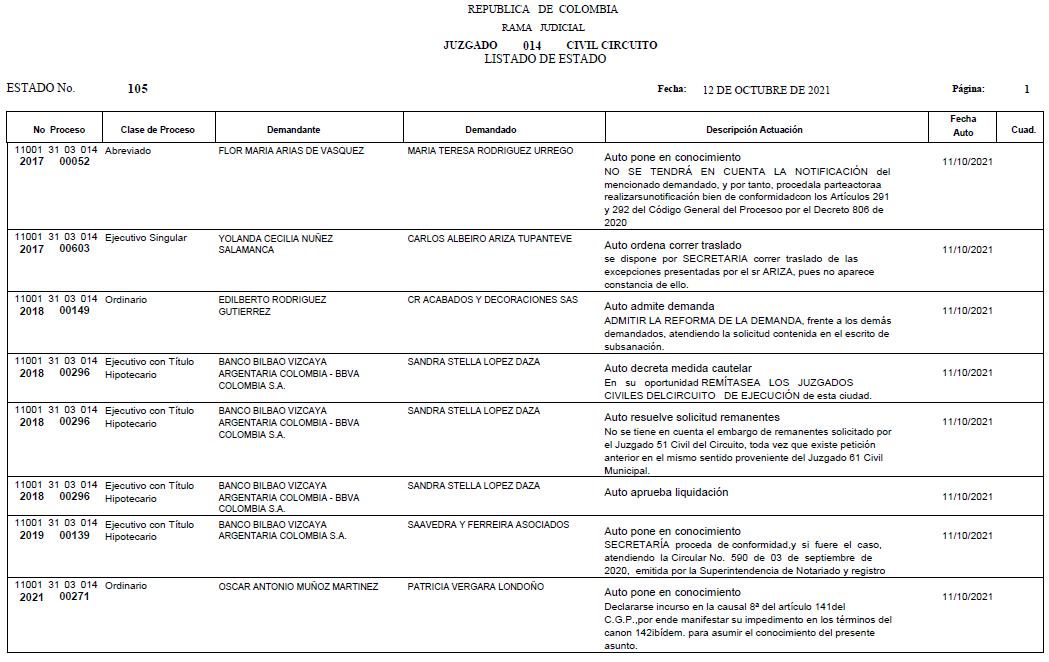 REPUBLICA DE COLOMBIA
RAMA JUDICIAL
JUZGADO 014 CIVIL CIRCUITO
LISTADO DE ESTADO

ESTADO No. 105

Fecha: 12 DE OCTUBRE DE 2021

Página: 1

| No Proceso | Clase de Proceso | Demandante | Demandado | Descripción Actuación | Fecha Auto | Cuad. |
|---|---|---|---|---|---|---|
| 11001 31 03 014 2017 00052 | Abreviado | FLOR MARIA ARIAS DE VASQUEZ | MARIA TERESA RODRIGUEZ URREGO | Auto pone en conocimiento NO SE TENDRÁ EN CUENTA LA NOTIFICACIÓN del mencionado demandado, y por tanto, procedala parteactoraa realizarsunotificación bien de conformidadcon los Artículos 291 y 292 del Código General del Procesoo por el Decreto 806 de 2020 | 11/10/2021 | |
| 11001 31 03 014 2017 00603 | Ejecutivo Singular | YOLANDA CECILIA NUÑEZ SALAMANCA | CARLOS ALBEIRO ARIZA TUPANTEVE | Auto ordena correr traslado se dispone por SECRETARIA correr traslado de las excepciones presentadas por el sr ARIZA, pues no aparece constancia de ello. | 11/10/2021 | |
| 11001 31 03 014 2018 00149 | Ordinario | EDILBERTO RODRIGUEZ GUTIERREZ | CR ACABADOS Y DECORACIONES SAS | Auto admite demanda ADMITIR LA REFORMA DE LA DEMANDA, frente a los demás demandados, atendiendo la solicitud contenida en el escrito de subsanación. | 11/10/2021 | |
| 11001 31 03 014 2018 00296 | Ejecutivo con Título Hipotecario | BANCO BILBAO VIZCAYA ARGENTARIA COLOMBIA - BBVA COLOMBIA S.A. | SANDRA STELLA LOPEZ DAZA | Auto decreta medida cautelar En su oportunidad REMÍTASEA LOS JUZGADOS CIVILES DELCIRCUITO DE EJECUCIÓN de esta ciudad. | 11/10/2021 | |
| 11001 31 03 014 2018 00296 | Ejecutivo con Título Hipotecario | BANCO BILBAO VIZCAYA ARGENTARIA COLOMBIA - BBVA COLOMBIA S.A. | SANDRA STELLA LOPEZ DAZA | Auto resuelve solicitud remanentes No se tiene en cuenta el embargo de remanentes solicitado por el Juzgado 51 Civil del Circuito, toda vez que existe petición anterior en el mismo sentido proveniente del Juzgado 61 Civil Municipal. | 11/10/2021 | |
| 11001 31 03 014 2018 00296 | Ejecutivo con Título Hipotecario | BANCO BILBAO VIZCAYA ARGENTARIA COLOMBIA - BBVA COLOMBIA S.A. | SANDRA STELLA LOPEZ DAZA | Auto aprueba liquidación | 11/10/2021 | |
| 11001 31 03 014 2019 00139 | Ejecutivo con Título Hipotecario | BANCO BILBAO VIZCAYA ARGENTARIA COLOMBIA S.A. | SAAVEDRA Y FERREIRA ASOCIADOS | Auto pone en conocimiento SECRETARÍA proceda de conformidad,y si fuere el caso, atendiendo la Circular No. 590 de 03 de septiembre de 2020, emitida por la Superintendencia de Notariado y registro | 11/10/2021 | |
| 11001 31 03 014 2021 00271 | Ordinario | OSCAR ANTONIO MUÑOZ MARTINEZ | PATRICIA VERGARA LONDOÑO | Auto pone en conocimiento Declararse incurso en la causal 8ª del artículo 141del C.G.P.,por ende manifestar su impedimento en los términos del canon 142ibídem. para asumir el conocimiento del presente asunto. | 11/10/2021 | |